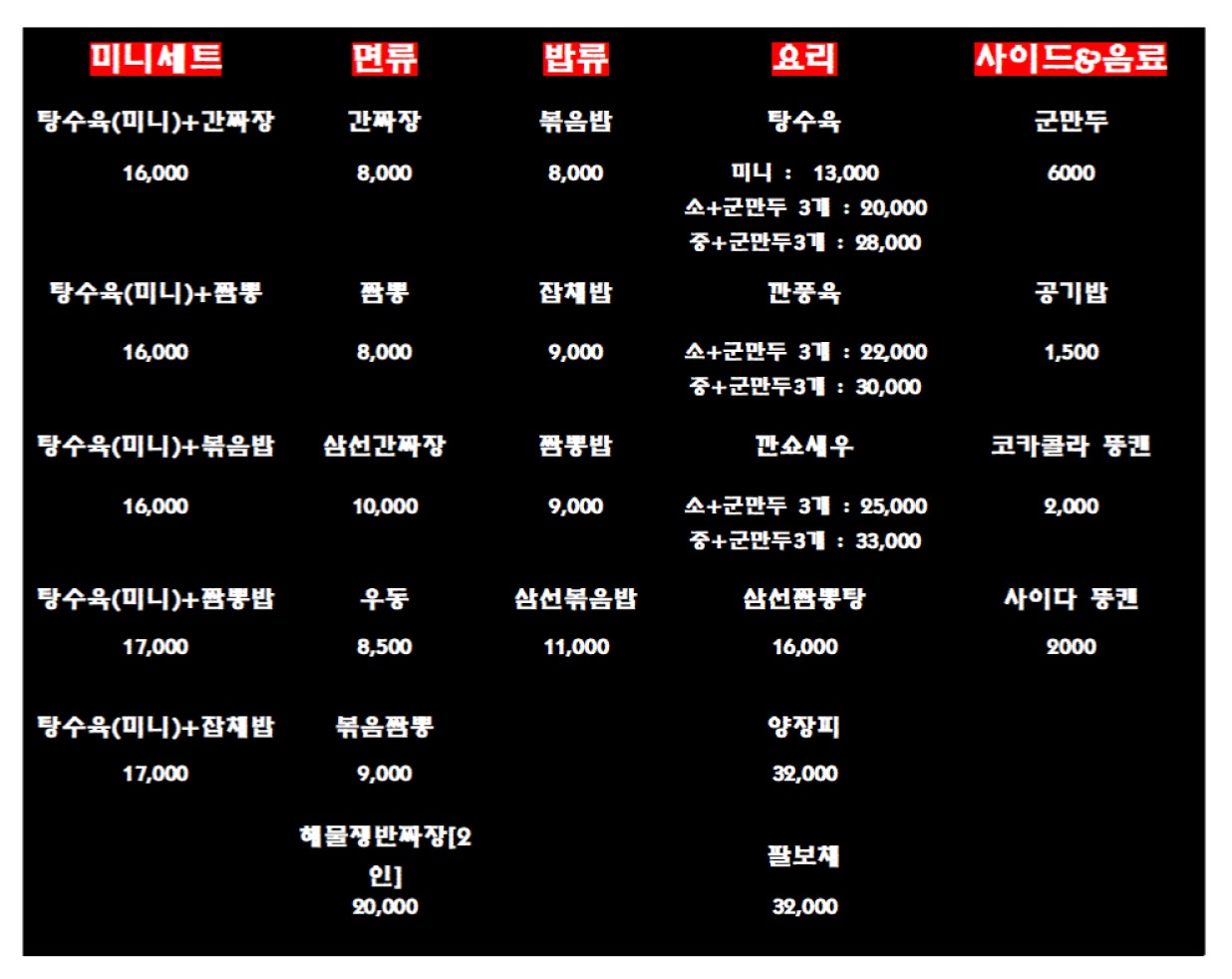 미니세트

탕수육(미니)+간짜장
16,000

탕수육(미니)+짬뽕
16,000

탕수육(미니)+볶음밥
16,000

탕수육(미니)+짬뽕밥
17,000

탕수육(미니)+잡채밥
17,000

면류

간짜장
8,000

짬뽕
8,000

삼선간짜장
10,000

우동
8,500

볶음짬뽕
9,000

해물쟁반짜장[2인]
20,000

밥류

볶음밥
8,000

잡채밥
9,000

짬뽕밥
9,000

삼선볶음밥
11,000

요리

탕수육
미니 : 13,000
소+군만두 3개 : 20,000
중+군만두3개 : 28,000

깐풍육
소+군만두 3개 : 22,000
중+군만두3개 : 30,000

깐쇼새우
소+군만두 3개 : 25,000
중+군만두3개 : 33,000

삼선짬뽕탕
16,000

양장피
32,000

팔보채
32,000

사이드&음료

군만두
6000

공기밥
1,500

코카콜라 뚱캔
2,000

사이다 뚱캔
2000